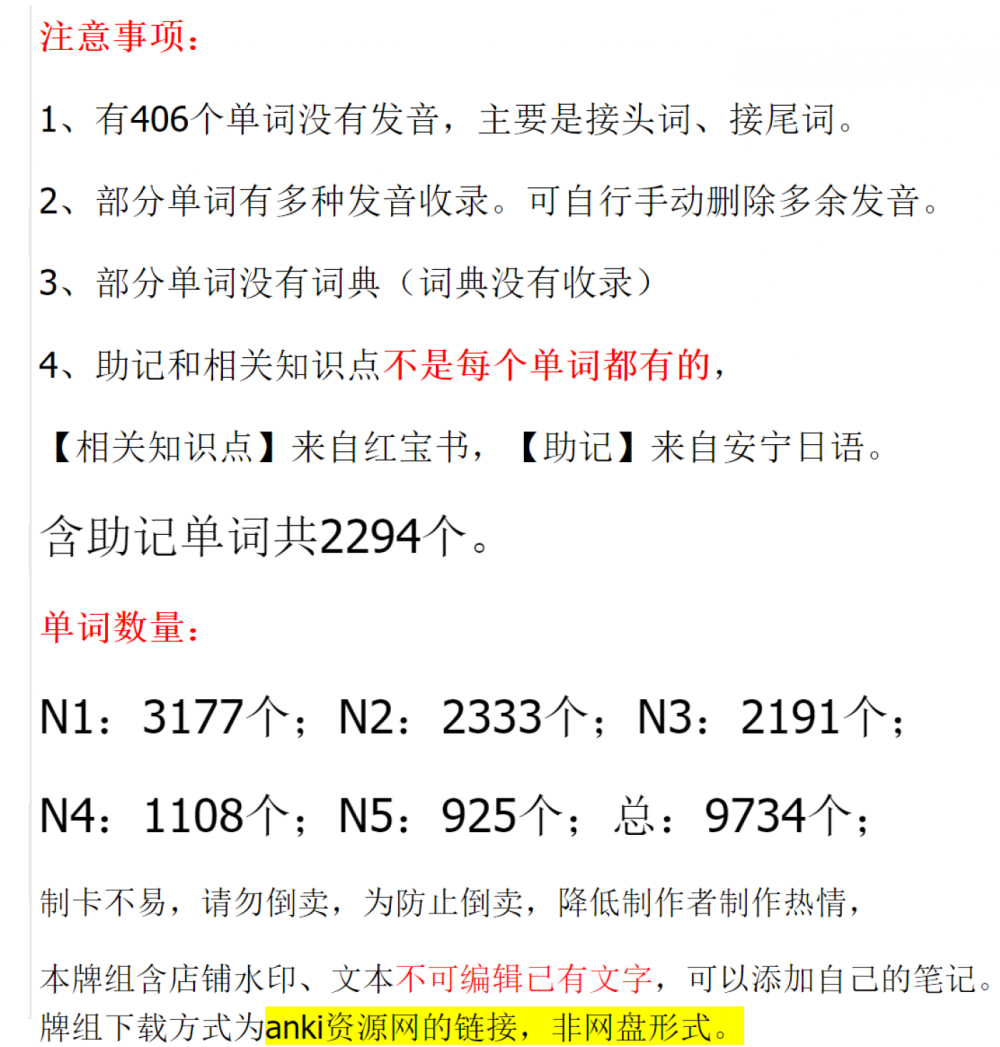 注意事项：

1、有406个单词没有发音，主要是接头词、接尾词。

2、部分单词有多种发音收录。可自行手动删除多余发音。

3、部分单词没有词典（词典没有收录）

4、助记和相关知识点不是每个单词都有的，

【相关知识点】来自红宝书，【助记】来自安宁日语。

含助记单词共2294个。

单词数量：

N1：3177个；N2：2333个；N3：2191个；

N4：1108个；N5：925个；总：9734个；

制卡不易，请勿倒卖，为防止倒卖，降低制作者制作热情，

本牌组含店铺水印、文本不可编辑已有文字，可以添加自己的笔记。
牌组下载方式为anki资源网的链接，非网盘形式。